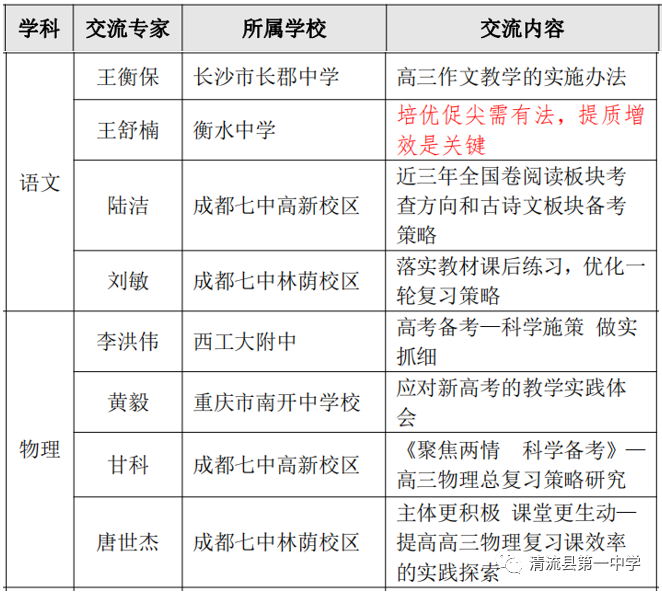 | 学科 | 交流专家 | 所属学校 | 交流内容 |
|---|---|---|---|
| 语文 | 王衡保 | 长沙市长郡中学 | 高三作文教学的实施办法 |
| | 王舒楠 | 衡水中学 | 培优促尖需有法，提质增效是关键 |
| | 陆洁 | 成都七中高新校区 | 近三年全国卷阅读板块考查方向和古诗文板块备考策略 |
| | 刘敏 | 成都七中林荫校区 | 落实教材课后练习，优化一轮复习策略 |
| 物理 | 李洪伟 | 西工大附中 | 高考备考—科学施策 做实抓细 |
| | 黄毅 | 重庆市南开中学校 | 应对新高考的教学实践体会 |
| | 甘科 | 成都七中高新校区 | 《聚焦两情 科学备考》—高三物理总复习策略研究 |
| | 唐世杰 | 成都七中林荫校区 | 主体更积极 课堂更生动—提高高三物理复习课效率的实践探索 |

清流县第一中学